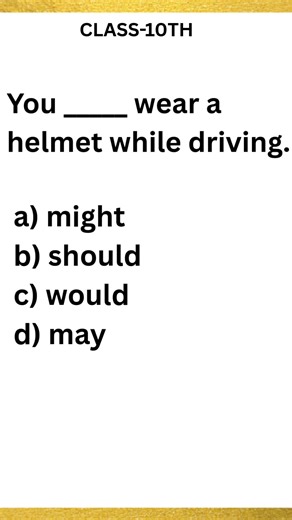 CLASS-10TH

You _____ wear a helmet while driving.

a) might
b) should
c) would
d) may